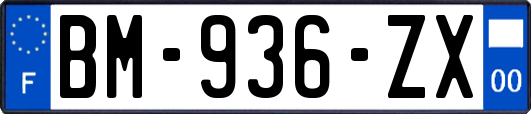 F
BM-936-ZX
00